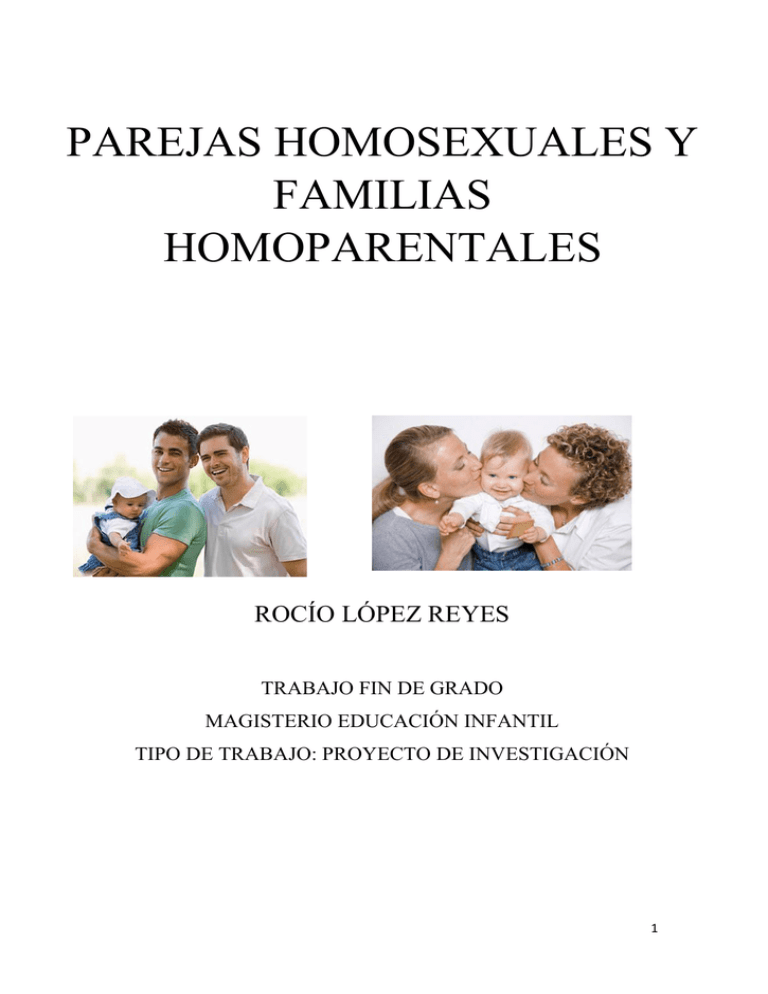 PAREJAS HOMOSEXUALES Y FAMILIAS HOMOPARENTALES

ROCÍO LÓPEZ REYES

TRABAJO FIN DE GRADO
MAGISTERIO EDUCACIÓN INFANTIL
TIPO DE TRABAJO: PROYECTO DE INVESTIGACIÓN

1